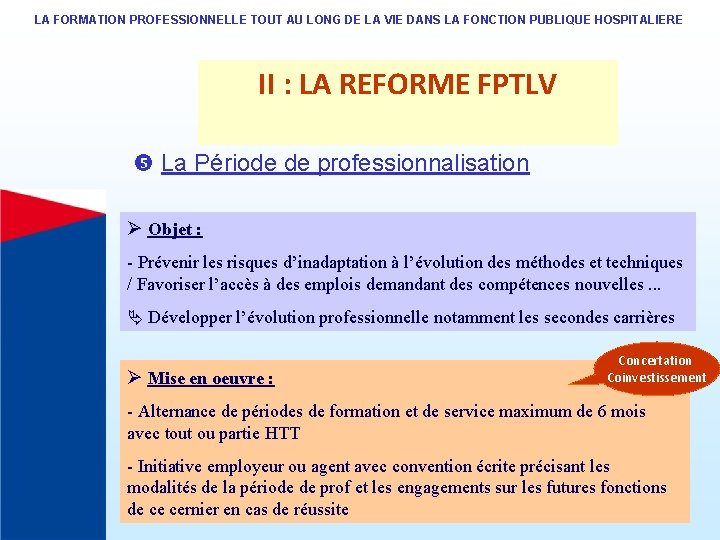 LA FORMATION PROFESSIONNELLE TOUT AU LONG DE LA VIE DANS LA FONCTION PUBLIQUE HOSPITALIERE

II : LA REFORME FPTLV

❺ La Période de professionnalisation

➢ Objet :

- Prévenir les risques d'inadaptation à l'évolution des méthodes et techniques / Favoriser l'accès à des emplois demandant des compétences nouvelles ...

↳ Développer l'évolution professionnelle notamment les secondes carrières

Concertation Coinvestissement

➢ Mise en oeuvre :

- Alternance de périodes de formation et de service maximum de 6 mois avec tout ou partie HTT

- Initiative employeur ou agent avec convention écrite précisant les modalités de la période de prof et les engagements sur les futures fonctions de ce cernier en cas de réussite